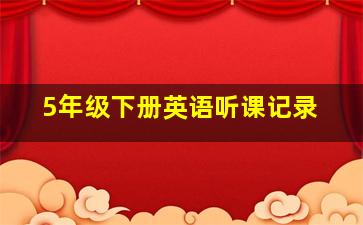 5年级下册英语听课记录